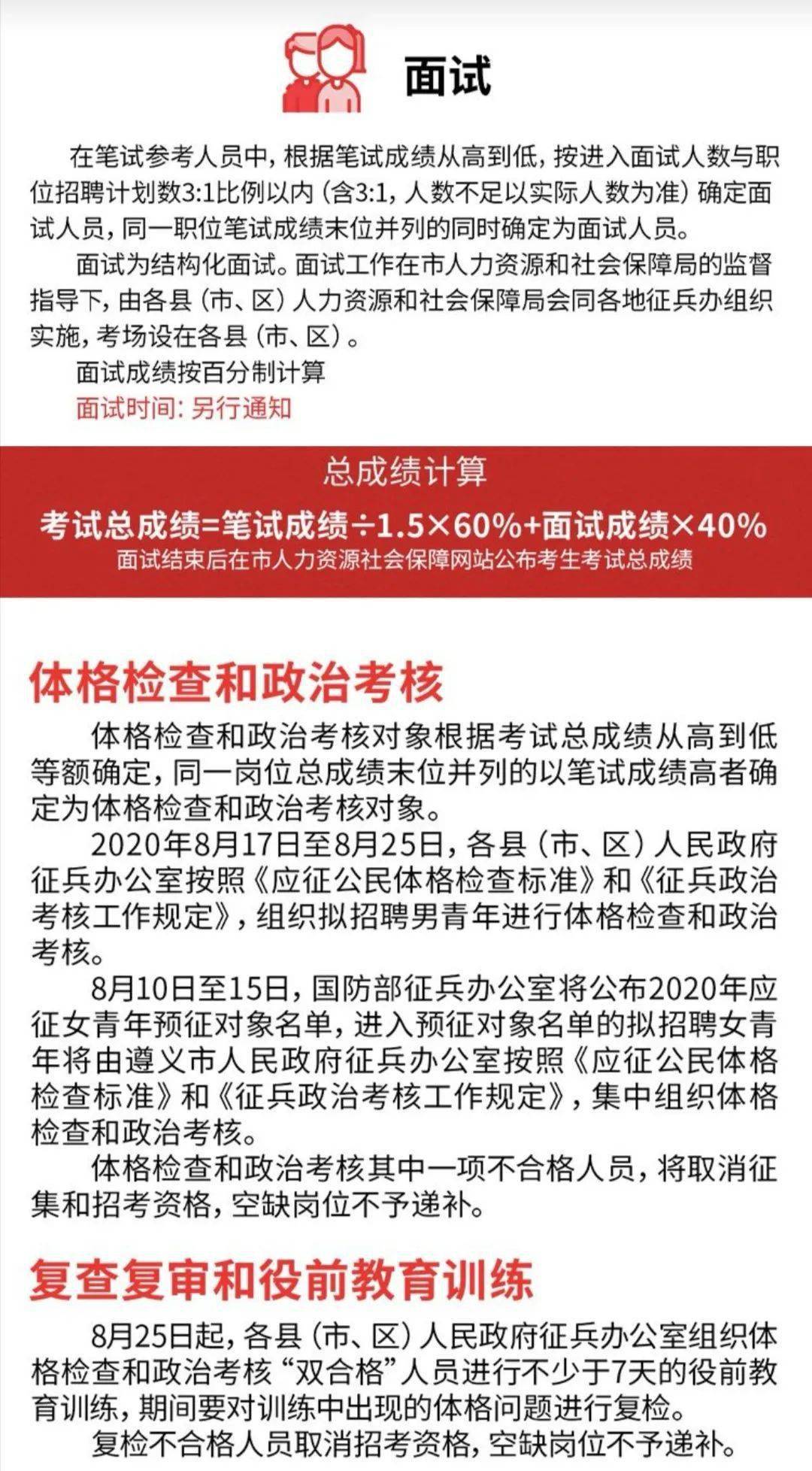 面试

在笔试参考人员中，根据笔试成绩从高到低，按进入面试人数与职位招聘计划数3:1比例以内（含3:1，人数不足以实际人数为准）确定面试人员，同一职位笔试成绩末位并列的同时确定为面试人员。

面试为结构化面试。面试工作在市人力资源和社会保障局的监督指导下，由各县（市、区）人力资源和社会保障局会同各地征兵办组织实施，考场设在各县（市、区）。

面试成绩按百分制计算

面试时间：另行通知

总成绩计算

考试总成绩=笔试成绩÷1.5×60%+面试成绩×40%

面试结束后在市人力资源社会保障网站公布考生考试总成绩

体格检查和政治考核

体格检查和政治考核对象根据考试总成绩从高到低等额确定，同一岗位总成绩末位并列的以笔试成绩高者确定为体格检查和政治考核对象。

2020年8月17日至8月25日，各县（市、区）人民政府征兵办公室按照《应征公民体格检查标准》和《征兵政治考核工作规定》，组织拟招聘男青年进行体格检查和政治考核。

8月10日至15日，国防部征兵办公室将公布2020年应征女青年预征对象名单，进入预征对象名单的拟招聘女青年将由遵义市人民政府征兵办公室按照《应征公民体格检查标准》和《征兵政治考核工作规定》，集中组织体格检查和政治考核。

体格检查和政治考核其中一项不合格人员，将取消征集和招考资格，空缺岗位不予递补。

复查复审和役前教育训练

8月25日起，各县（市、区）人民政府征兵办公室组织体格检查和政治考核“双合格”人员进行不少于7天的役前教育训练，期间要对训练中出现的体格问题进行复检。

复检不合格人员取消招考资格，空缺岗位不予递补。